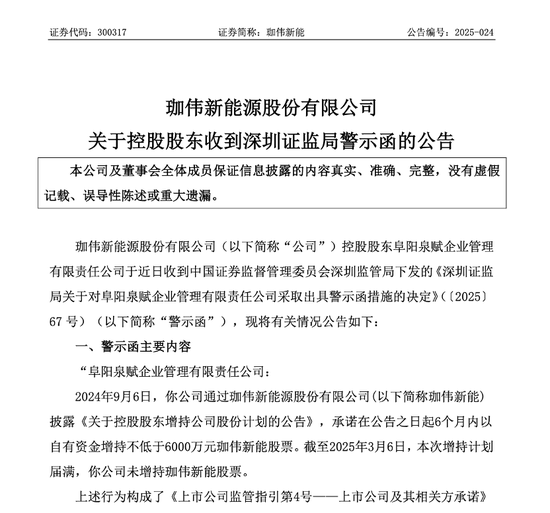 证券代码：300317　　　　证券简称：珈伟新能　　　　公告编号：2025-024

珈伟新能源股份有限公司
关于控股股东收到深圳证监局警示函的公告

本公司及董事会全体成员保证信息披露的内容真实、准确、完整，没有虚假记载、误导性陈述或重大遗漏。

珈伟新能源股份有限公司（以下简称“公司”）控股股东阜阳泉赋企业管理有限责任公司于近日收到中国证券监督管理委员会深圳监管局下发的《深圳证监局关于对阜阳泉赋企业管理有限责任公司采取出具警示函措施的决定》（〔2025〕67 号）（以下简称“警示函”），现将有关情况公告如下：

一、警示函主要内容

“阜阳泉赋企业管理有限责任公司：

2024年9月6日，你公司通过珈伟新能源股份有限公司(以下简称珈伟新能)披露《关于控股股东增持公司股份计划的公告》，承诺在公告之日起6个月内以自有资金增持不低于6000万元珈伟新能股票。截至2025年3月6日，本次增持计划届满，你公司未增持珈伟新能股票。

上述行为构成了《上市公司监管指引第4号——上市公司及其相关方承诺》